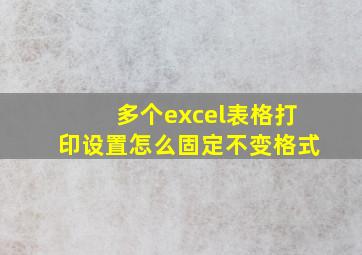 多个excel表格打印设置怎么固定不变格式